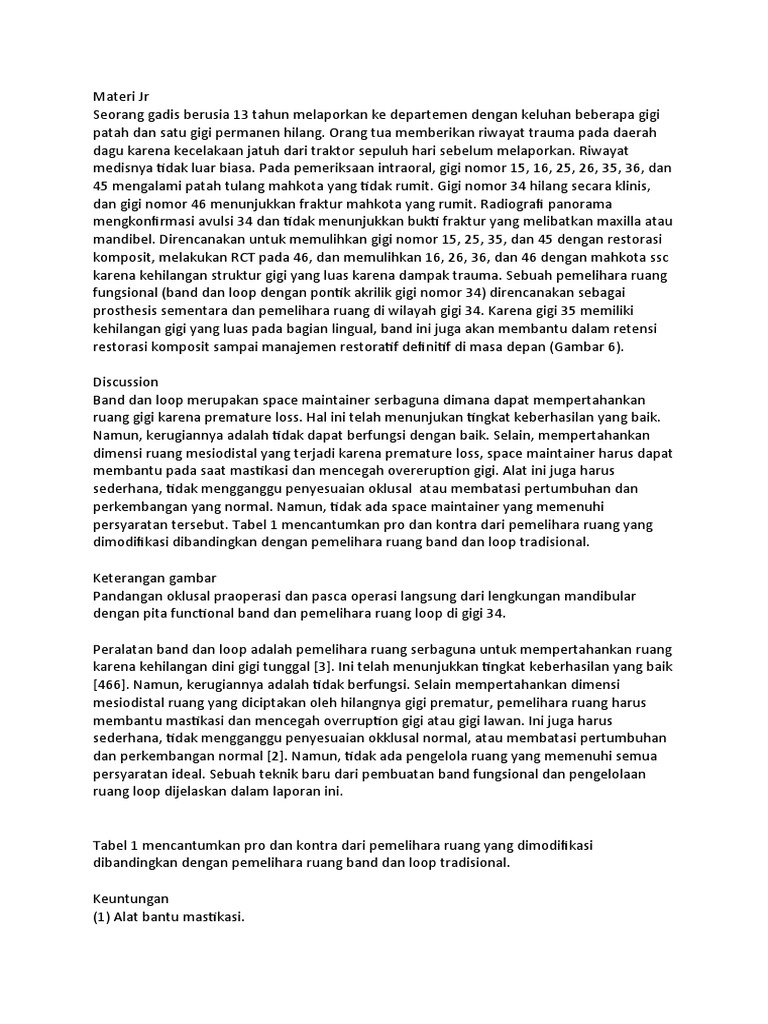 Materi Jr
Seorang gadis berusia 13 tahun melaporkan ke departemen dengan keluhan beberapa gigi patah dan satu gigi permanen hilang. Orang tua memberikan riwayat trauma pada daerah dagu karena kecelakaan jatuh dari traktor sepuluh hari sebelum melaporkan. Riwayat medisnya tidak luar biasa. Pada pemeriksaan intraoral, gigi nomor 15, 16, 25, 26, 35, 36, dan 45 mengalami patah tulang mahkota yang tidak rumit. Gigi nomor 34 hilang secara klinis, dan gigi nomor 46 menunjukkan fraktur mahkota yang rumit. Radiografi panorama mengkonfirmasi avulsi 34 dan tidak menunjukkan bukti fraktur yang melibatkan maxilla atau mandibel. Direncanakan untuk memulihkan gigi nomor 15, 25, 35, dan 45 dengan restorasi komposit, melakukan RCT pada 46, dan memulihkan 16, 26, 36, dan 46 dengan mahkota ssc karena kehilangan struktur gigi yang luas karena dampak trauma. Sebuah pemelihara ruang fungsional (band dan loop dengan pontik akrilik gigi nomor 34) direncanakan sebagai prosthesis sementara dan pemelihara ruang di wilayah gigi 34. Karena gigi 35 memiliki kehilangan gigi yang luas pada bagian lingual, band ini juga akan membantu dalam retensi restorasi komposit sampai manajemen restoratif definitif di masa depan (Gambar 6).

Discussion
Band dan loop merupakan space maintainer serbaguna dimana dapat mempertahankan ruang gigi karena premature loss. Hal ini telah menunjukan tingkat keberhasilan yang baik. Namun, kerugiannya adalah tidak dapat berfungsi dengan baik. Selain, mempertahankan dimensi ruang mesiodistal yang terjadi karena premature loss, space maintainer harus dapat membantu pada saat mastikasi dan mencegah overeruption gigi. Alat ini juga harus sederhana, tidak mengganggu penyesuaian oklusal atau membatasi pertumbuhan dan perkembangan yang normal. Namun, tidak ada space maintainer yang memenuhi persyaratan tersebut. Tabel 1 mencantumkan pro dan kontra dari pemelihara ruang yang dimodifikasi dibandingkan dengan pemelihara ruang band dan loop tradisional.

Keterangan gambar
Pandangan oklusal praoperasi dan pasca operasi langsung dari lengkungan mandibular dengan pita functional band dan pemelihara ruang loop di gigi 34.

Peralatan band dan loop adalah pemelihara ruang serbaguna untuk mempertahankan ruang karena kehilangan dini gigi tunggal [3]. Ini telah menunjukkan tingkat keberhasilan yang baik [466]. Namun, kerugiannya adalah tidak berfungsi. Selain mempertahankan dimensi mesiodistal ruang yang diciptakan oleh hilangnya gigi prematur, pemelihara ruang harus membantu mastikasi dan mencegah overruption gigi atau gigi lawan. Ini juga harus sederhana, tidak mengganggu penyesuaian okklusal normal, atau membatasi pertumbuhan dan perkembangan normal [2]. Namun, tidak ada pengelola ruang yang memenuhi semua persyaratan ideal. Sebuah teknik baru dari pembuatan band fungsional dan pengelolaan ruang loop dijelaskan dalam laporan ini.

Tabel 1 mencantumkan pro dan kontra dari pemelihara ruang yang dimodifikasi dibandingkan dengan pemelihara ruang band dan loop tradisional.

Keuntungan
(1) Alat bantu mastikasi.